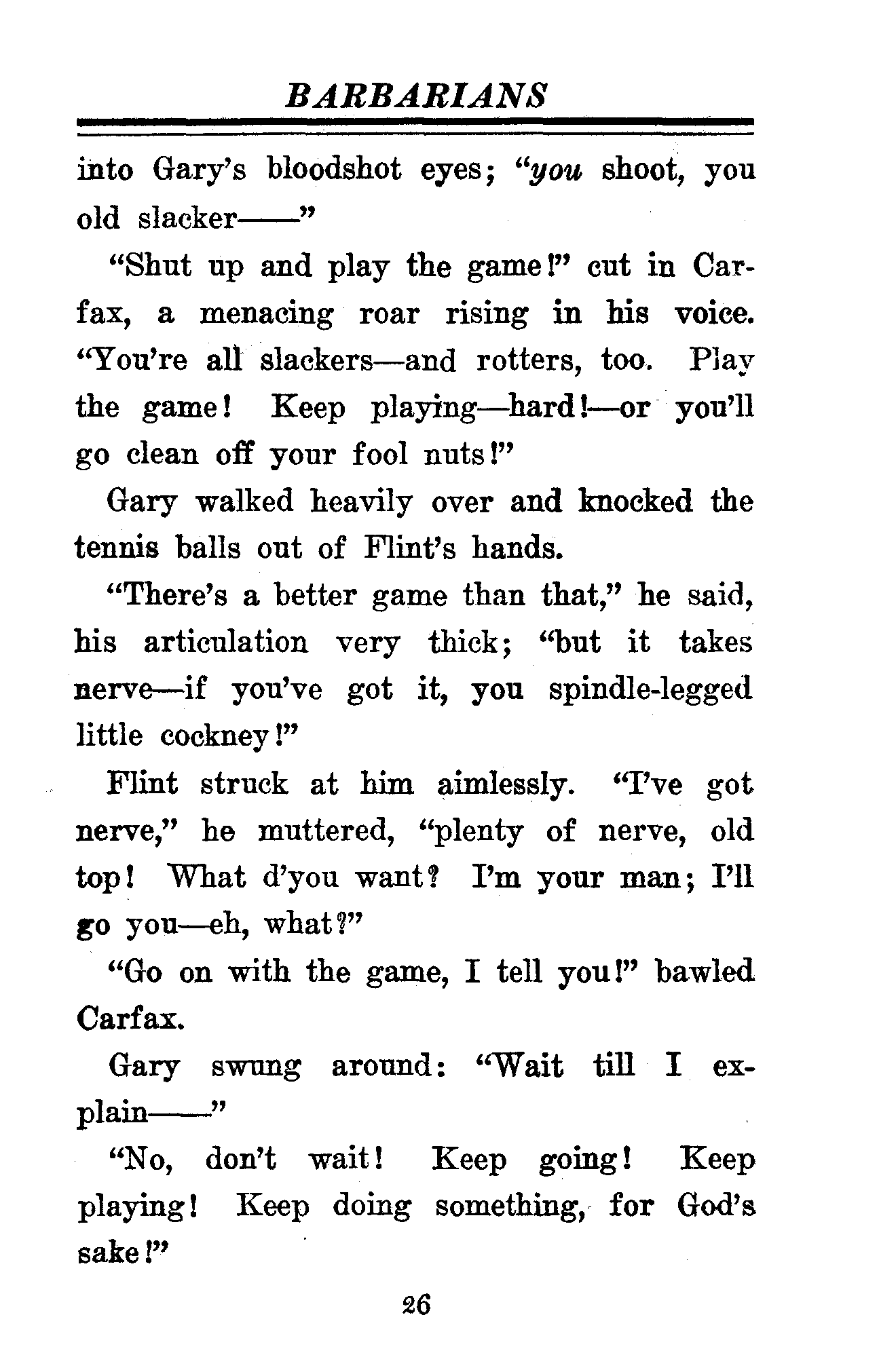 BARBARIANS

into Gary's bloodshot eyes; "you shoot, you old slacker——"

"Shut up and play the game!" cut in Carfax, a menacing roar rising in his voice. "You're all slackers—and rotters, too. Play the game! Keep playing—hard!—or you'll go clean off your fool nuts!"

Gary walked heavily over and knocked the tennis balls out of Flint's hands.

"There's a better game than that," he said, his articulation very thick; "but it takes nerve—if you've got it, you spindle-legged little cockney!"

Flint struck at him aimlessly. "I've got nerve," he muttered, "plenty of nerve, old top! What d'you want? I'm your man; I'll go you—eh, what?"

"Go on with the game, I tell you!" bawled Carfax.

Gary swung around: "Wait till I explain——"

"No, don't wait! Keep going! Keep playing! Keep doing something, for God's sake!"

26